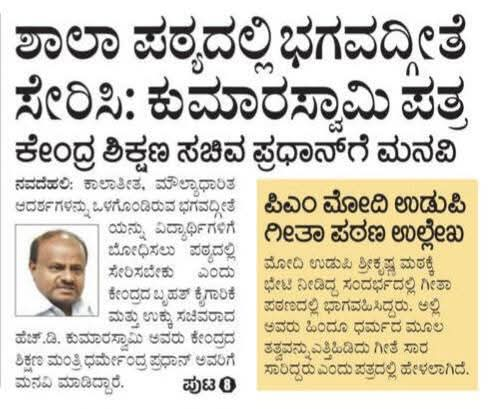 ಶಾಲಾ ಪಠ್ಯದಲ್ಲಿ ಭಗವದ್ಗೀತೆ ಸೇರಿಸಿ: ಕುಮಾರಸ್ವಾಮಿ ಪತ್ರ

ಕೇಂದ್ರ ಶಿಕ್ಷಣ ಸಚಿವ ಪ್ರಧಾನ್‌ಗೆ ಮನವಿ

ನವದೆಹಲಿ: ಕಾಲಾತೀತ, ಮೌಲ್ಯಾಧಾರಿತ ಆದರ್ಶಗಳನ್ನು ಒಳಗೊಂಡಿರುವ ಭಗವದ್ಗೀತೆಯನ್ನು ವಿದ್ಯಾರ್ಥಿಗಳಿಗೆ ಬೋಧಿಸಲು ಪಠ್ಯದಲ್ಲಿ ಸೇರಿಸಬೇಕು ಎಂದು ಕೇಂದ್ರದ ಬೃಹತ್ ಕೈಗಾರಿಕೆ ಮತ್ತು ಉಕ್ಕು ಸಚಿವರಾದ ಹೆಚ್.ಡಿ. ಕುಮಾರಸ್ವಾಮಿ ಅವರು ಕೇಂದ್ರದ ಶಿಕ್ಷಣ ಮಂತ್ರಿ ಧರ್ಮೇಂದ್ರ ಪ್ರಧಾನ್ ಅವರಿಗೆ ಮನವಿ ಮಾಡಿದ್ದಾರೆ. ಪುಟ 8

ಪಿಎಂ ಮೋದಿ ಉಡುಪಿ ಗೀತಾ ಪಠಣ ಉಲ್ಲೇಖ

ಮೋದಿ ಉಡುಪಿ ಶ್ರೀಕೃಷ್ಣ ಮಠಕ್ಕೆ ಭೇಟಿ ನೀಡಿದ್ದ ಸಂದರ್ಭದಲ್ಲಿ ಗೀತಾ ಪಠಣದಲ್ಲಿ ಭಾಗವಹಿಸಿದ್ದರು. ಅಲ್ಲಿ ಅವರು ಹಿಂದೂ ಧರ್ಮದ ಮೂಲ ತತ್ವವನ್ನು ಎತ್ತಿಹಿಡಿದು ಗೀತೆ ಸಾರ ಸಾರಿದ್ದರು ಎಂದು ಪತ್ರದಲ್ಲಿ ಹೇಳಲಾಗಿದೆ.